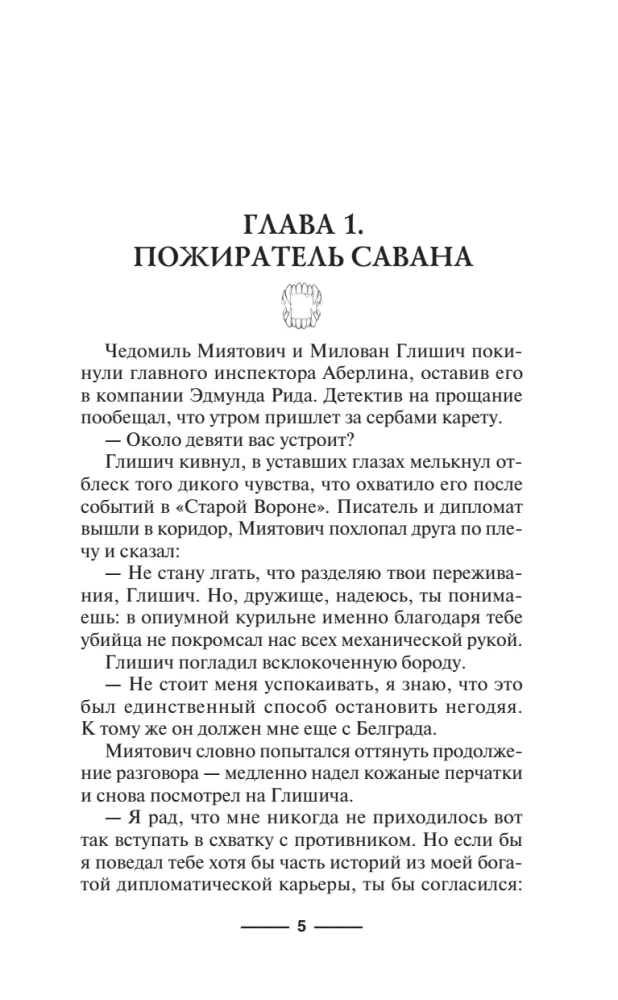 ГЛАВА 1.
ПОЖИРАТЕЛЬ САВАНА

Чедомиль Миятович и Милован Глишич покинули главного инспектора Аберлина, оставив его в компании Эдмунда Рида. Детектив на прощание пообещал, что утром пришлет за сербами карету.

— Около девяти вас устроит?

Глишич кивнул, в уставших глазах мелькнул отблеск того дикого чувства, что охватило его после событий в «Старой Вороне». Писатель и дипломат вышли в коридор, Миятович похлопал друга по плечу и сказал:

— Не стану лгать, что разделяю твои переживания, Глишич. Но, дружище, надеюсь, ты понимаешь: в опиумной курильне именно благодаря тебе убийца не покромсал нас всех механической рукой.

Глишич погладил всклокоченную бороду.

— Не стоит меня успокаивать, я знаю, что это был единственный способ остановить негодяя. К тому же он должен мне еще с Белграда.

Миятович словно попытался оттянуть продолжение разговора — медленно надел кожаные перчатки и снова посмотрел на Глишича.

— Я рад, что мне никогда не приходилось вот так вступать в схватку с противником. Но если бы я поведал тебе хотя бы часть историй из моей богатой дипломатической карьеры, ты бы согласился:

5